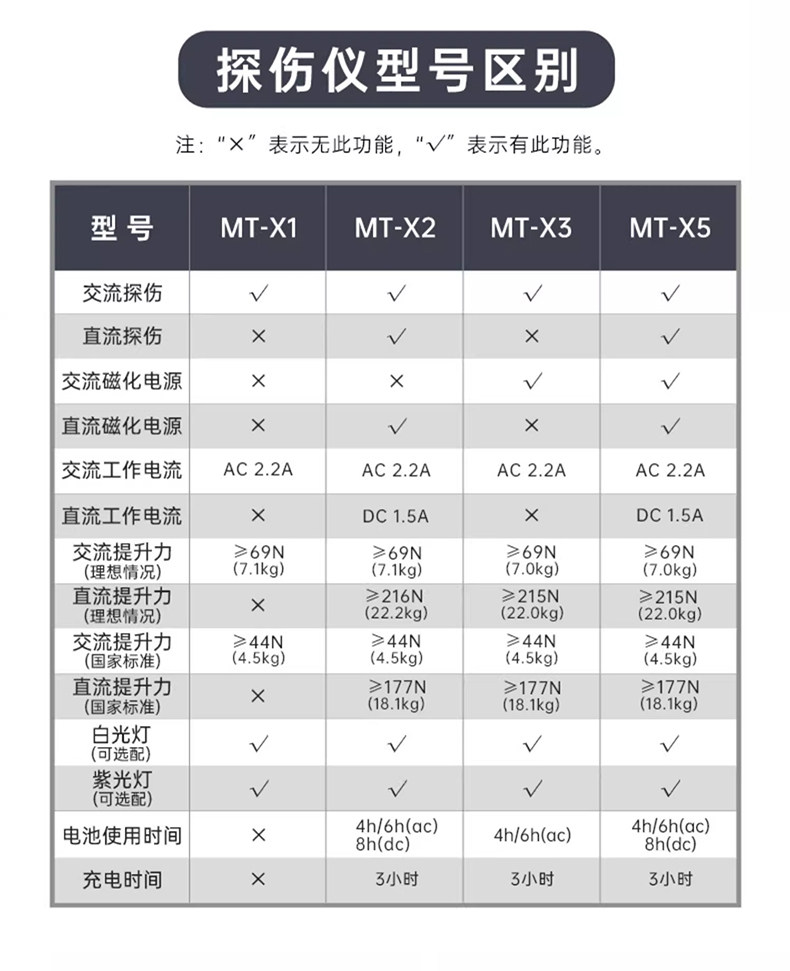 探伤仪型号区别

注："×"表示无此功能，"√"表示有此功能。

| 型号 | MT-X1 | MT-X2 | MT-X3 | MT-X5 |
|---|---|---|---|---|
| 交流探伤 | √ | √ | √ | √ |
| 直流探伤 | × | √ | × | √ |
| 交流磁化电源 | × | × | √ | √ |
| 直流磁化电源 | × | √ | × | √ |
| 交流工作电流 | AC 2.2A | AC 2.2A | AC 2.2A | AC 2.2A |
| 直流工作电流 | × | DC 1.5A | × | DC 1.5A |
| 交流提升力 (理想情况) | ≥69N (7.1kg) | ≥69N (7.1kg) | ≥69N (7.0kg) | ≥69N (7.0kg) |
| 直流提升力 (理想情况) | × | ≥216N (22.2kg) | ≥215N (22.0kg) | ≥215N (22.0kg) |
| 交流提升力 (国家标准) | ≥44N (4.5kg) | ≥44N (4.5kg) | ≥44N (4.5kg) | ≥44N (4.5kg) |
| 直流提升力 (国家标准) | × | ≥177N (18.1kg) | ≥177N (18.1kg) | ≥177N (18.1kg) |
| 白光灯 (可选配) | √ | √ | √ | √ |
| 紫光灯 (可选配) | √ | √ | √ | √ |
| 电池使用时间 | × | 4h/6h(ac) 8h(dc) | 4h/6h(ac) | 4h/6h(ac) 8h(dc) |
| 充电时间 | × | 3小时 | 3小时 | 3小时 |